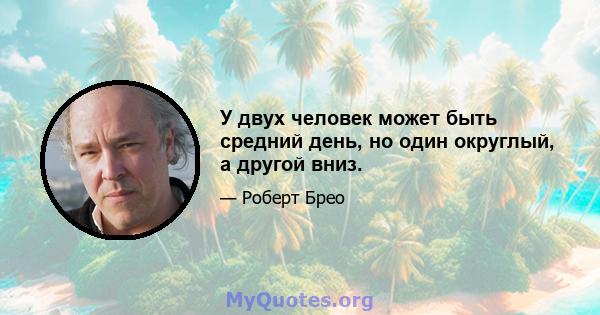 У двух человек может быть средний день, но один округлый, а другой вниз.

— Роберт Брео

MyQuotes.org